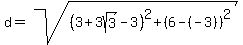 $d = \sqrt{(3+3\sqrt{3}-3)^2+(6-(-3))^2}$